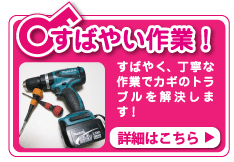 すばやい作業！

すばやく、丁寧な作業でカギのトラブルを解決します！

詳細はこちら ▶